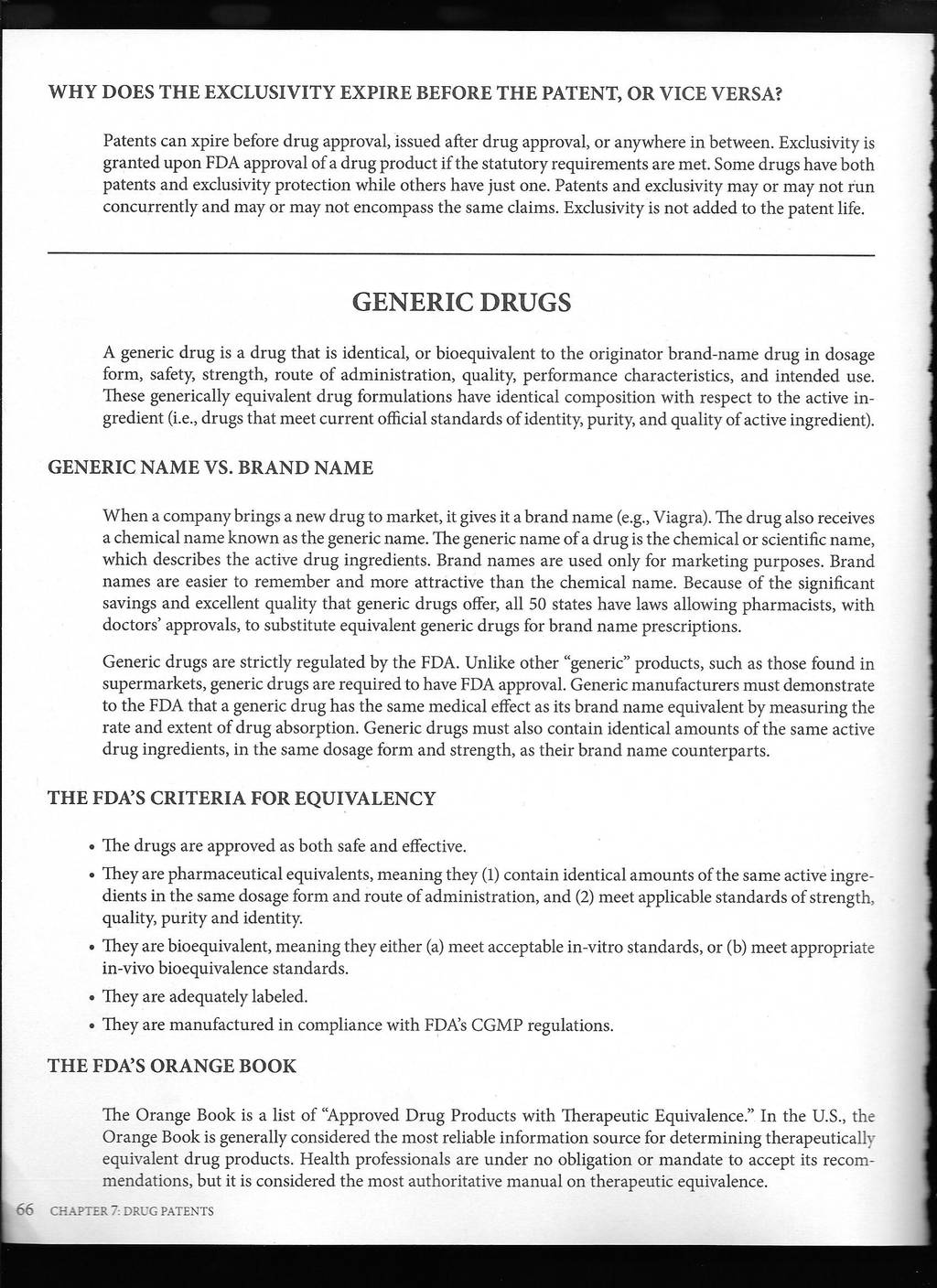 WHY DOES THE EXCLUSIVITY EXPIRE BEFORE THE PATENT, OR VICE VERSA?

Patents can xpire before drug approval, issued after drug approval, or anywhere in between. Exclusivity is granted upon FDA approval of a drug product if the statutory requirements are met. Some drugs have both patents and exclusivity protection while others have just one. Patents and exclusivity may or may not run concurrently and may or may not encompass the same claims. Exclusivity is not added to the patent life.

GENERIC DRUGS

A generic drug is a drug that is identical, or bioequivalent to the originator brand-name drug in dosage form, safety, strength, route of administration, quality, performance characteristics, and intended use. These generically equivalent drug formulations have identical composition with respect to the active ingredient (i.e., drugs that meet current official standards of identity, purity, and quality of active ingredient).

GENERIC NAME VS. BRAND NAME

When a company brings a new drug to market, it gives it a brand name (e.g., Viagra). The drug also receives a chemical name known as the generic name. The generic name of a drug is the chemical or scientific name, which describes the active drug ingredients. Brand names are used only for marketing purposes. Brand names are easier to remember and more attractive than the chemical name. Because of the significant savings and excellent quality that generic drugs offer, all 50 states have laws allowing pharmacists, with doctors' approvals, to substitute equivalent generic drugs for brand name prescriptions.

Generic drugs are strictly regulated by the FDA. Unlike other "generic" products, such as those found in supermarkets, generic drugs are required to have FDA approval. Generic manufacturers must demonstrate to the FDA that a generic drug has the same medical effect as its brand name equivalent by measuring the rate and extent of drug absorption. Generic drugs must also contain identical amounts of the same active drug ingredients, in the same dosage form and strength, as their brand name counterparts.

THE FDA'S CRITERIA FOR EQUIVALENCY

• The drugs are approved as both safe and effective.
• They are pharmaceutical equivalents, meaning they (1) contain identical amounts of the same active ingredients in the same dosage form and route of administration, and (2) meet applicable standards of strength, quality, purity and identity.
• They are bioequivalent, meaning they either (a) meet acceptable in-vitro standards, or (b) meet appropriate in-vivo bioequivalence standards.
• They are adequately labeled.
• They are manufactured in compliance with FDA's CGMP regulations.

THE FDA'S ORANGE BOOK

The Orange Book is a list of "Approved Drug Products with Therapeutic Equivalence." In the U.S., the Orange Book is generally considered the most reliable information source for determining therapeutically equivalent drug products. Health professionals are under no obligation or mandate to accept its recommendations, but it is considered the most authoritative manual on therapeutic equivalence.

66 CHAPTER 7: DRUG PATENTS